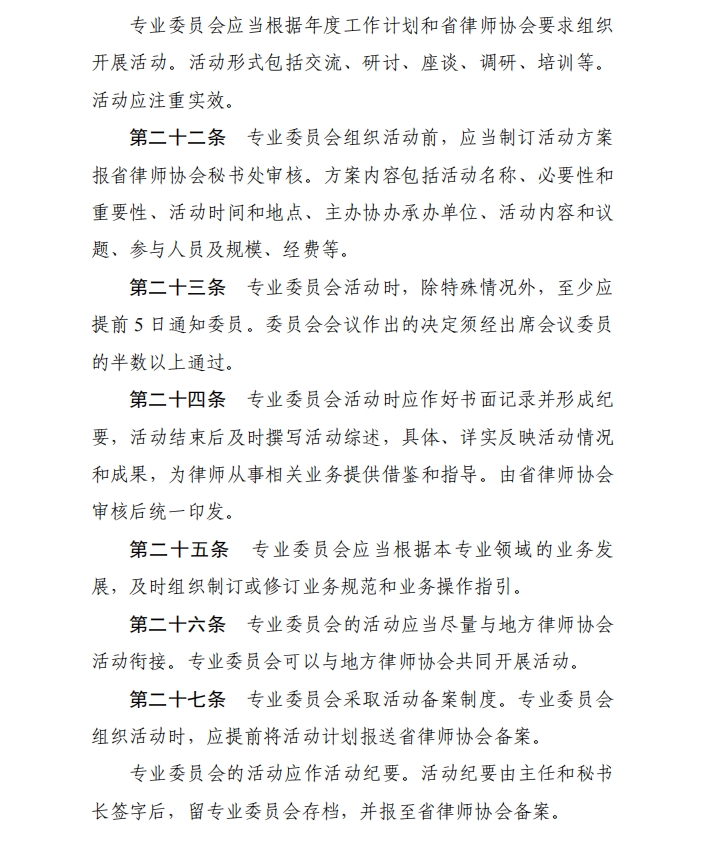 专业委员会应当根据年度工作计划和省律师协会要求组织开展活动。活动形式包括交流、研讨、座谈、调研、培训等。活动应注重实效。

第二十二条　专业委员会组织活动前，应当制订活动方案报省律师协会秘书处审核。方案内容包括活动名称、必要性和重要性、活动时间和地点、主办协办承办单位、活动内容和议题、参与人员及规模、经费等。

第二十三条　专业委员会活动时，除特殊情况外，至少应提前5日通知委员。委员会会议作出的决定须经出席会议委员的半数以上通过。

第二十四条　专业委员会活动时应作好书面记录并形成纪要，活动结束后及时撰写活动综述，具体、详实反映活动情况和成果，为律师从事相关业务提供借鉴和指导。由省律师协会审核后统一印发。

第二十五条　专业委员会应当根据本专业领域的业务发展，及时组织制订或修订业务规范和业务操作指引。

第二十六条　专业委员会的活动应当尽量与地方律师协会活动衔接。专业委员会可以与地方律师协会共同开展活动。

第二十七条　专业委员会采取活动备案制度。专业委员会组织活动时，应提前将活动计划报送省律师协会备案。

专业委员会的活动应作活动纪要。活动纪要由主任和秘书长签字后，留专业委员会存档，并报至省律师协会备案。